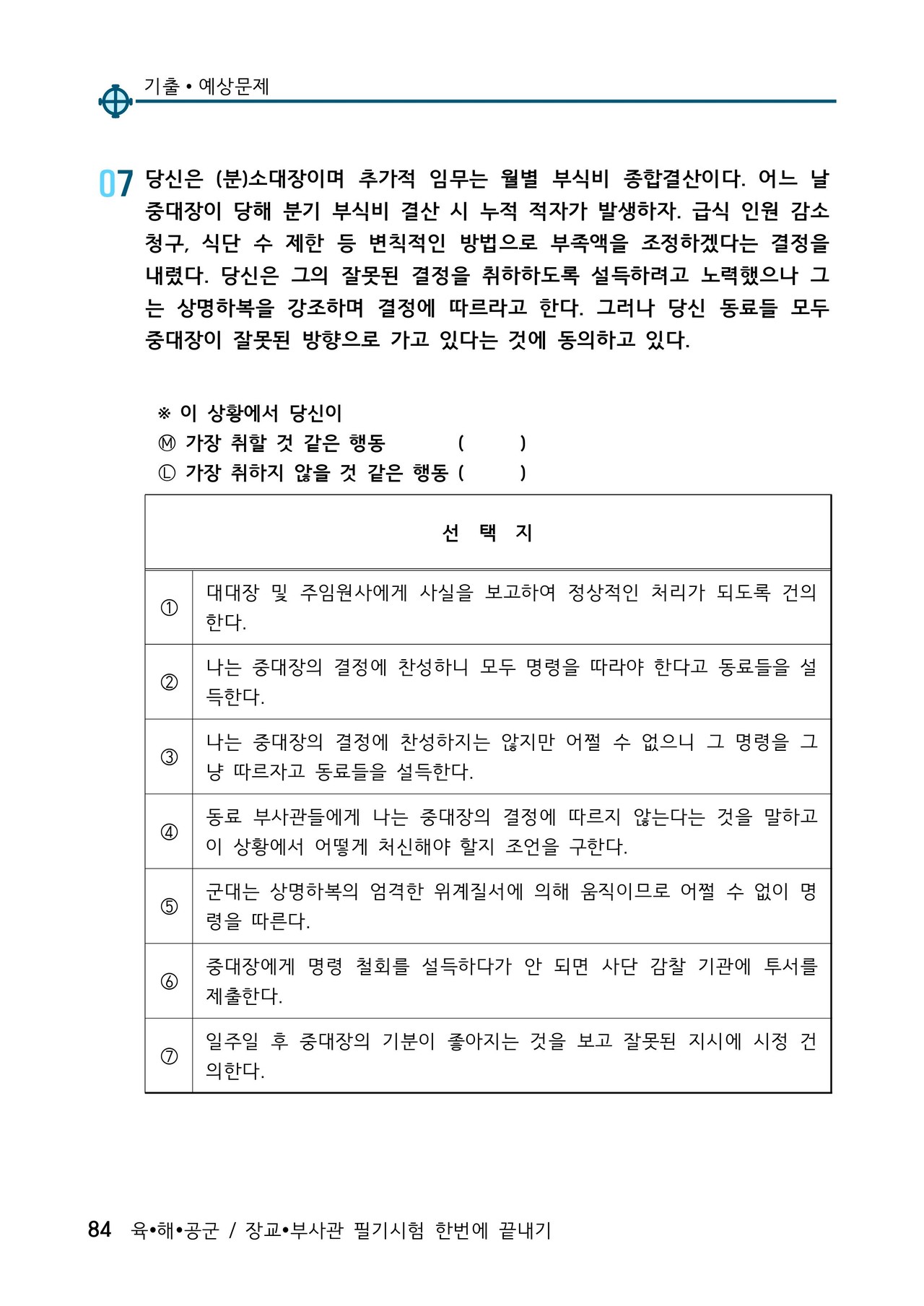 기출 • 예상문제

07 당신은 (분)소대장이며 추가적 임무는 월별 부식비 종합결산이다. 어느 날 중대장이 당해 분기 부식비 결산 시 누적 적자가 발생하자. 급식 인원 감소 청구, 식단 수 제한 등 변칙적인 방법으로 부족액을 조정하겠다는 결정을 내렸다. 당신은 그의 잘못된 결정을 취하하도록 설득하려고 노력했으나 그는 상명하복을 강조하며 결정에 따르라고 한다. 그러나 당신 동료들 모두 중대장이 잘못된 방향으로 가고 있다는 것에 동의하고 있다.

※ 이 상황에서 당신이
Ⓜ 가장 취할 것 같은 행동 ( )
Ⓛ 가장 취하지 않을 것 같은 행동 ( )

| 선 택 지 | |
|---|---|
| ① | 대대장 및 주임원사에게 사실을 보고하여 정상적인 처리가 되도록 건의한다. |
| ② | 나는 중대장의 결정에 찬성하니 모두 명령을 따라야 한다고 동료들을 설득한다. |
| ③ | 나는 중대장의 결정에 찬성하지는 않지만 어쩔 수 없으니 그 명령을 그냥 따르자고 동료들을 설득한다. |
| ④ | 동료 부사관들에게 나는 중대장의 결정에 따르지 않는다는 것을 말하고 이 상황에서 어떻게 처신해야 할지 조언을 구한다. |
| ⑤ | 군대는 상명하복의 엄격한 위계질서에 의해 움직이므로 어쩔 수 없이 명령을 따른다. |
| ⑥ | 중대장에게 명령 철회를 설득하다가 안 되면 사단 감찰 기관에 투서를 제출한다. |
| ⑦ | 일주일 후 중대장의 기분이 좋아지는 것을 보고 잘못된 지시에 시정 건의한다. |

84 육•해•공군 / 장교•부사관 필기시험 한번에 끝내기